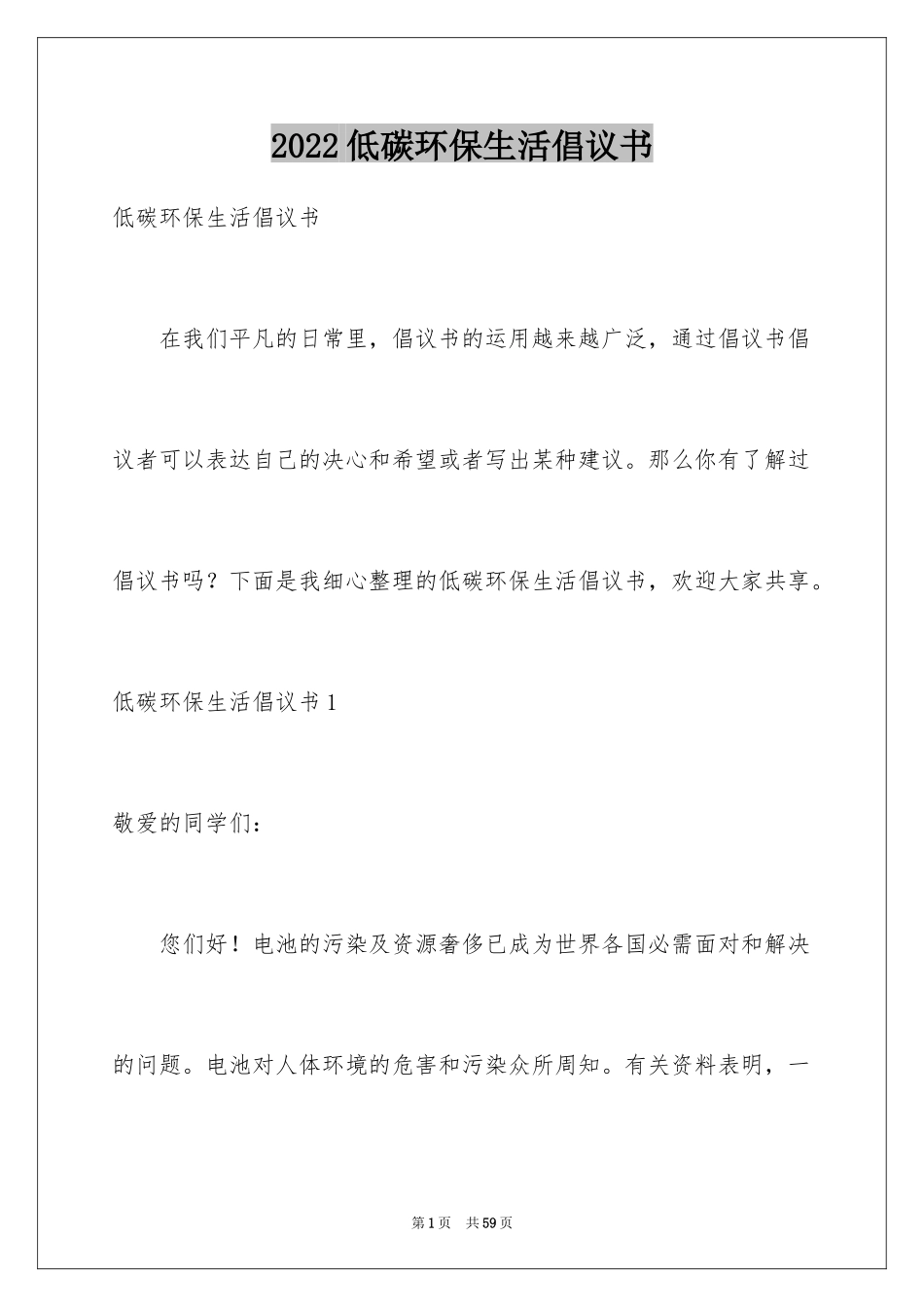 2022低碳环保生活倡议书

低碳环保生活倡议书

在我们平凡的日常里，倡议书的运用越来越广泛，通过倡议书倡议者可以表达自己的决心和希望或者写出某种建议。那么你有了解过倡议书吗？下面是我细心整理的低碳环保生活倡议书，欢迎大家共享。

低碳环保生活倡议书1

敬爱的同学们：

您们好！电池的污染及资源奢侈已成为世界各国必需面对和解决的问题。电池对人体环境的危害和污染众所周知。有关资料表明，一

第1页 共59页